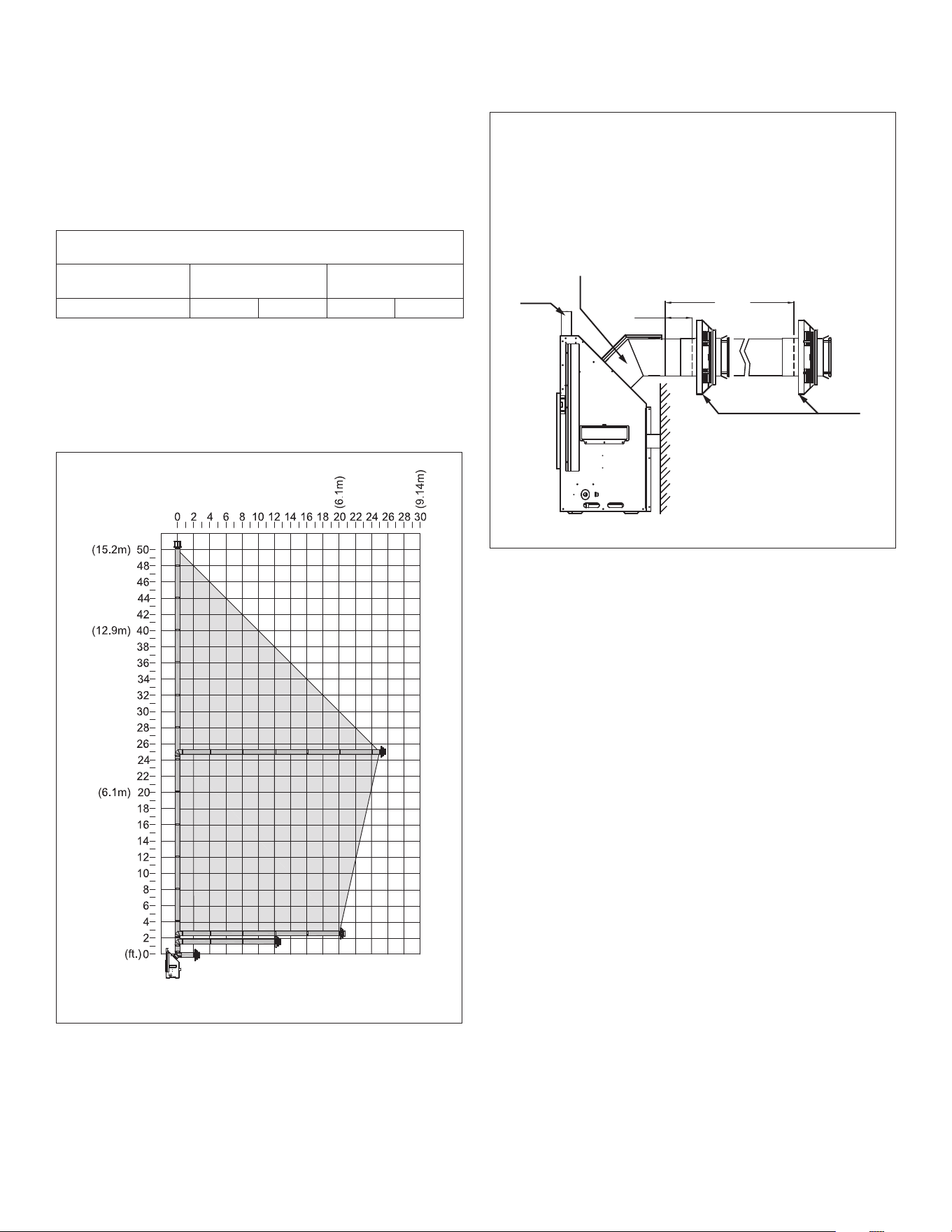 (6.1m)
(9.14m)
0 2 4 6 8 10 12 14 16 18 20 22 24 26 28 30
(15.2m) 50
48
46
44
42
(12.9m) 40
38
36
34
32
30
28
26
24
22
(6.1m) 20
18
16
14
12
10
8
6
4
2
(ft.) 0